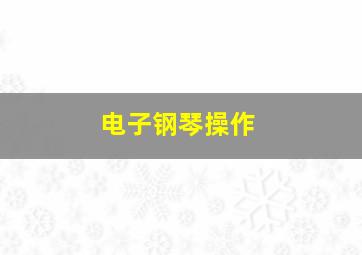 电子钢琴操作